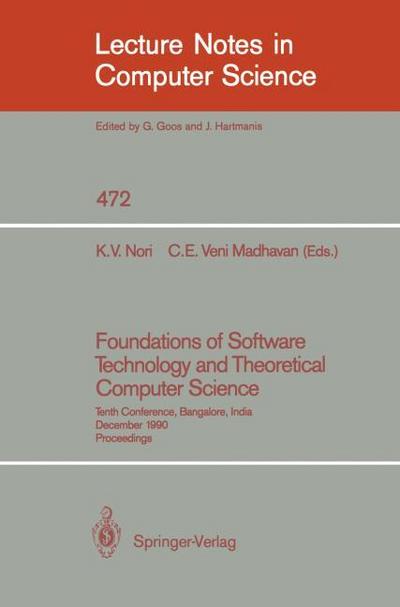 Lecture Notes in Computer Science

Edited by G. Goos and J. Hartmanis

472

K.V. Nori C.E. Veni Madhavan (Eds.)

Foundations of Software Technology and Theoretical Computer Science

Tenth Conference, Bangalore, India
December 1990
Proceedings

Springer-Verlag